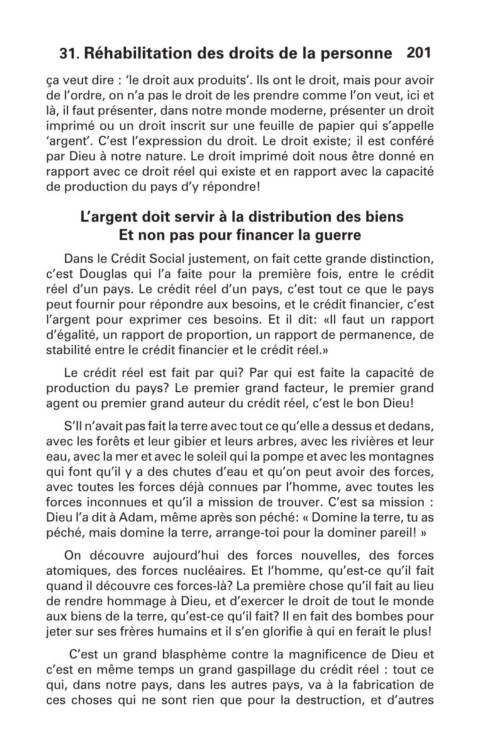 31. Réhabilitation des droits de la personne 201

ça veut dire : 'le droit aux produits'. Ils ont le droit, mais pour avoir de l'ordre, on n'a pas le droit de les prendre comme l'on veut, ici et là, il faut présenter, dans notre monde moderne, présenter un droit imprimé ou un droit inscrit sur une feuille de papier qui s'appelle 'argent'. C'est l'expression du droit. Le droit existe; il est conféré par Dieu à notre nature. Le droit imprimé doit nous être donné en rapport avec ce droit réel qui existe et en rapport avec la capacité de production du pays d'y répondre!

L'argent doit servir à la distribution des biens
Et non pas pour financer la guerre

Dans le Crédit Social justement, on fait cette grande distinction, c'est Douglas qui l'a faite pour la première fois, entre le crédit réel d'un pays. Le crédit réel d'un pays, c'est tout ce que le pays peut fournir pour répondre aux besoins, et le crédit financier, c'est l'argent pour exprimer ces besoins. Et il dit: «Il faut un rapport d'égalité, un rapport de proportion, un rapport de permanence, de stabilité entre le crédit financier et le crédit réel.»

Le crédit réel est fait par qui? Par qui est faite la capacité de production du pays? Le premier grand facteur, le premier grand agent ou premier grand auteur du crédit réel, c'est le bon Dieu!

S'Il n'avait pas fait la terre avec tout ce qu'elle a dessus et dedans, avec les forêts et leur gibier et leurs arbres, avec les rivières et leur eau, avec la mer et avec le soleil qui la pompe et avec les montagnes qui font qu'il y a des chutes d'eau et qu'on peut avoir des forces, avec toutes les forces déjà connues par l'homme, avec toutes les forces inconnues et qu'il a mission de trouver. C'est sa mission : Dieu l'a dit à Adam, même après son péché: « Domine la terre, tu as péché, mais domine la terre, arrange-toi pour la dominer pareil! »

On découvre aujourd'hui des forces nouvelles, des forces atomiques, des forces nucléaires. Et l'homme, qu'est-ce qu'il fait quand il découvre ces forces-là? La première chose qu'il fait au lieu de rendre hommage à Dieu, et d'exercer le droit de tout le monde aux biens de la terre, qu'est-ce qu'il fait? Il en fait des bombes pour jeter sur ses frères humains et il s'en glorifie à qui en ferait le plus!

C'est un grand blasphème contre la magnificence de Dieu et c'est en même temps un grand gaspillage du crédit réel : tout ce qui, dans notre pays, dans les autres pays, va à la fabrication de ces choses qui ne sont rien que pour la destruction, et d'autres